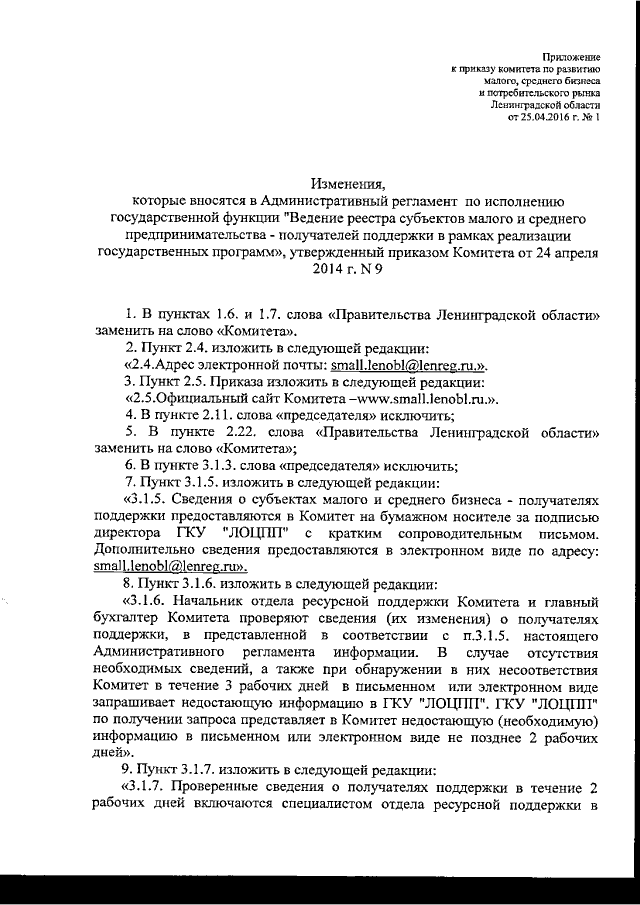 Приложение
к приказу комитета по развитию
малого, среднего бизнеса
и потребительского рынка
Ленинградской области
от 25.04.2016 г. № 1

Изменения,
которые вносятся в Административный регламент по исполнению государственной функции "Ведение реестра субъектов малого и среднего предпринимательства - получателей поддержки в рамках реализации государственных программ», утвержденный приказом Комитета от 24 апреля 2014 г. N 9

1. В пунктах 1.6. и 1.7. слова «Правительства Ленинградской области» заменить на слово «Комитета».

2. Пункт 2.4. изложить в следующей редакции:

«2.4.Адрес электронной почты: small.lenobl@lenreg.ru.».

3. Пункт 2.5. Приказа изложить в следующей редакции:

«2.5.Официальный сайт Комитета –www.small.lenobl.ru.».

4. В пункте 2.11. слова «председателя» исключить;

5. В пункте 2.22. слова «Правительства Ленинградской области» заменить на слово «Комитета»;

6. В пункте 3.1.3. слова «председателя» исключить;

7. Пункт 3.1.5. изложить в следующей редакции:

«3.1.5. Сведения о субъектах малого и среднего бизнеса - получателях поддержки предоставляются в Комитет на бумажном носителе за подписью директора ГКУ "ЛОЦПП" с кратким сопроводительным письмом. Дополнительно сведения предоставляются в электронном виде по адресу: small.lenobl@lenreg.ru».

8. Пункт 3.1.6. изложить в следующей редакции:

«3.1.6. Начальник отдела ресурсной поддержки Комитета и главный бухгалтер Комитета проверяют сведения (их изменения) о получателях поддержки, в представленной в соответствии с п.3.1.5. настоящего Административного регламента информации. В случае отсутствия необходимых сведений, а также при обнаружении в них несоответствия Комитет в течение 3 рабочих дней в письменном или электронном виде запрашивает недостающую информацию в ГКУ "ЛОЦПП". ГКУ "ЛОЦПП" по получении запроса представляет в Комитет недостающую (необходимую) информацию в письменном или электронном виде не позднее 2 рабочих дней».

9. Пункт 3.1.7. изложить в следующей редакции:

«3.1.7. Проверенные сведения о получателях поддержки в течение 2 рабочих дней включаются специалистом отдела ресурсной поддержки в